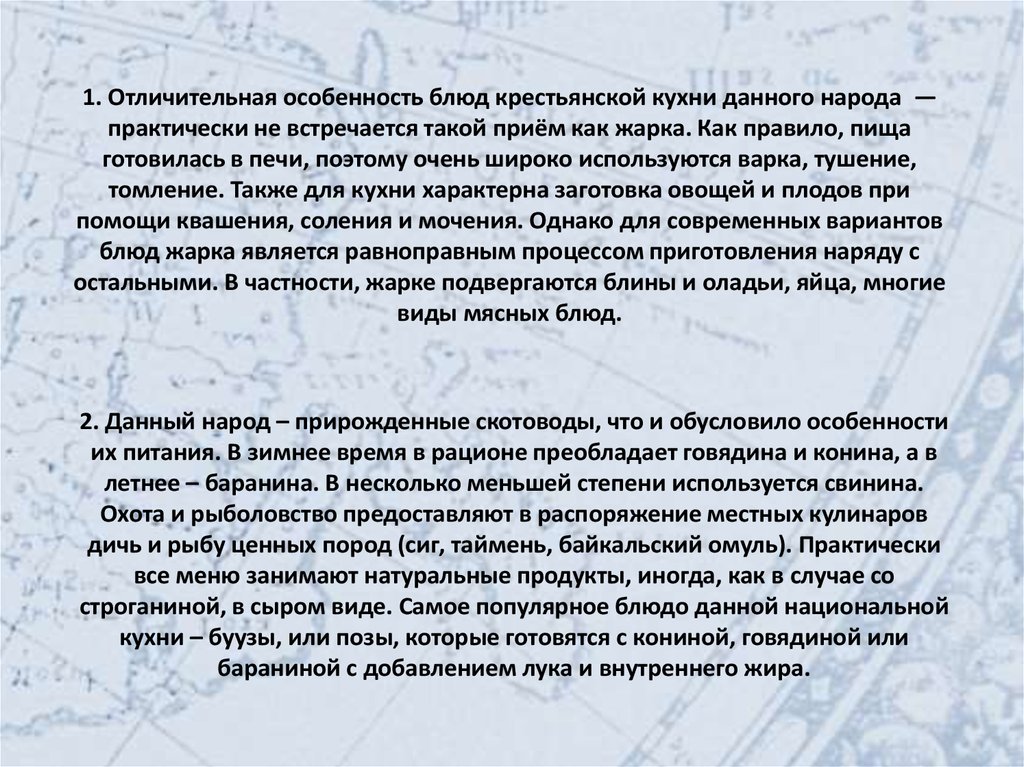 1. Отличительная особенность блюд крестьянской кухни данного народа — практически не встречается такой приём как жарка. Как правило, пища готовилась в печи, поэтому очень широко используются варка, тушение, томление. Также для кухни характерна заготовка овощей и плодов при помощи квашения, соления и мочения. Однако для современных вариантов блюд жарка является равноправным процессом приготовления наряду с остальными. В частности, жарке подвергаются блины и оладьи, яйца, многие виды мясных блюд.

2. Данный народ – прирожденные скотоводы, что и обусловило особенности их питания. В зимнее время в рационе преобладает говядина и конина, а в летнее – баранина. В несколько меньшей степени используется свинина. Охота и рыболовство предоставляют в распоряжение местных кулинаров дичь и рыбу ценных пород (сиг, таймень, байкальский омуль). Практически все меню занимают натуральные продукты, иногда, как в случае со строганиной, в сыром виде. Самое популярное блюдо данной национальной кухни – буузы, или позы, которые готовятся с кониной, говядиной или бараниной с добавлением лука и внутреннего жира.